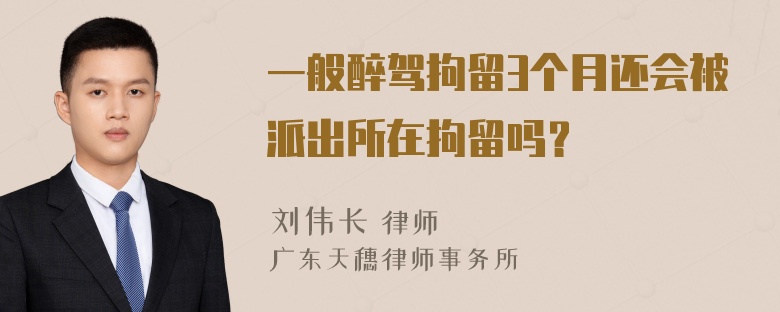 一般醉驾拘留3个月还会被派出所在拘留吗？

刘伟长 律师
广东天穗律师事务所